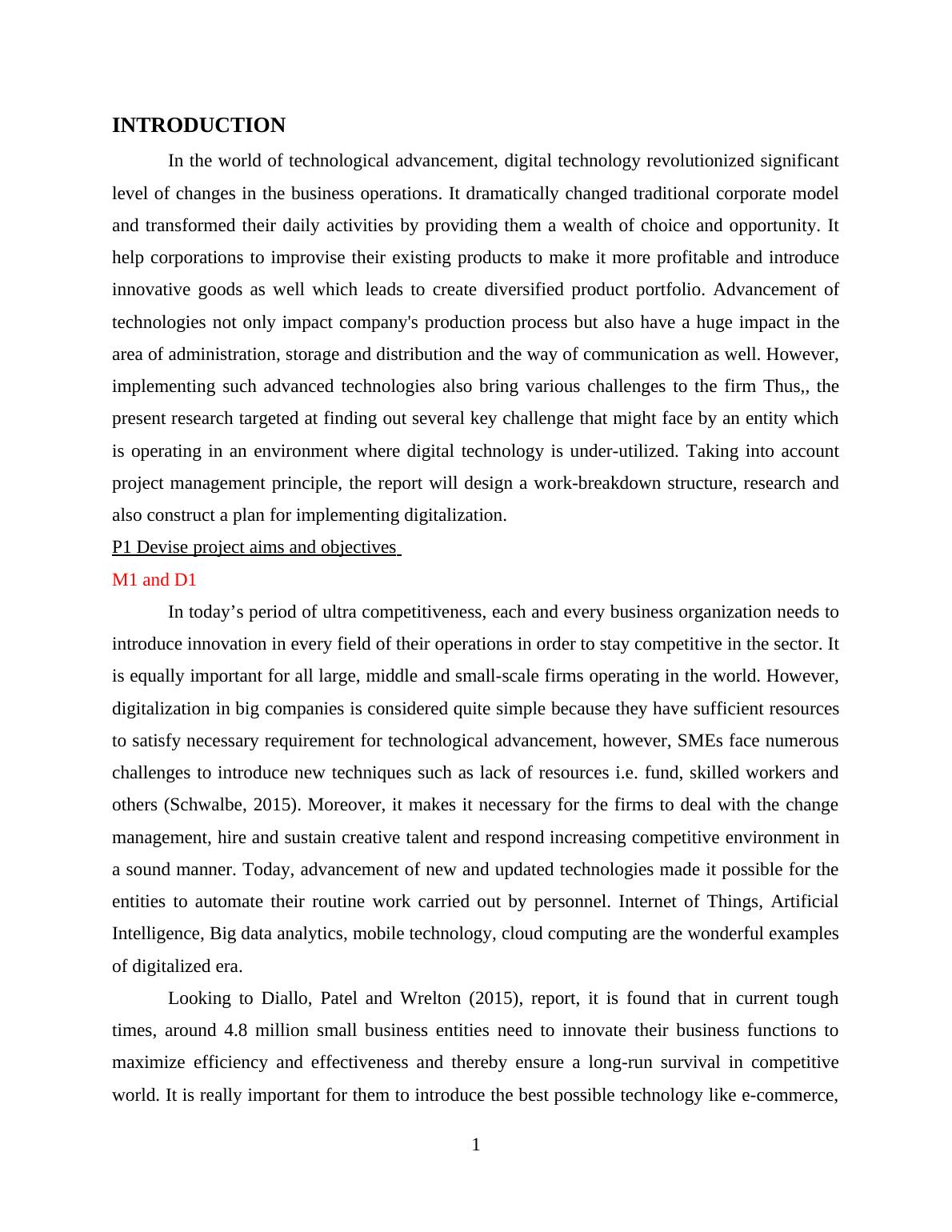 INTRODUCTION

In the world of technological advancement, digital technology revolutionized significant level of changes in the business operations. It dramatically changed traditional corporate model and transformed their daily activities by providing them a wealth of choice and opportunity. It help corporations to improvise their existing products to make it more profitable and introduce innovative goods as well which leads to create diversified product portfolio. Advancement of technologies not only impact company's production process but also have a huge impact in the area of administration, storage and distribution and the way of communication as well. However, implementing such advanced technologies also bring various challenges to the firm Thus,, the present research targeted at finding out several key challenge that might face by an entity which is operating in an environment where digital technology is under-utilized. Taking into account project management principle, the report will design a work-breakdown structure, research and also construct a plan for implementing digitalization.

P1 Devise project aims and objectives

M1 and D1

In today’s period of ultra competitiveness, each and every business organization needs to introduce innovation in every field of their operations in order to stay competitive in the sector. It is equally important for all large, middle and small-scale firms operating in the world. However, digitalization in big companies is considered quite simple because they have sufficient resources to satisfy necessary requirement for technological advancement, however, SMEs face numerous challenges to introduce new techniques such as lack of resources i.e. fund, skilled workers and others (Schwalbe, 2015). Moreover, it makes it necessary for the firms to deal with the change management, hire and sustain creative talent and respond increasing competitive environment in a sound manner. Today, advancement of new and updated technologies made it possible for the entities to automate their routine work carried out by personnel. Internet of Things, Artificial Intelligence, Big data analytics, mobile technology, cloud computing are the wonderful examples of digitalized era.

Looking to Diallo, Patel and Wrelton (2015), report, it is found that in current tough times, around 4.8 million small business entities need to innovate their business functions to maximize efficiency and effectiveness and thereby ensure a long-run survival in competitive world. It is really important for them to introduce the best possible technology like e-commerce,

1